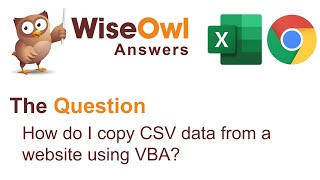 WiseOwl
Answers

X

The Question
How do I copy CSV data from a website using VBA?